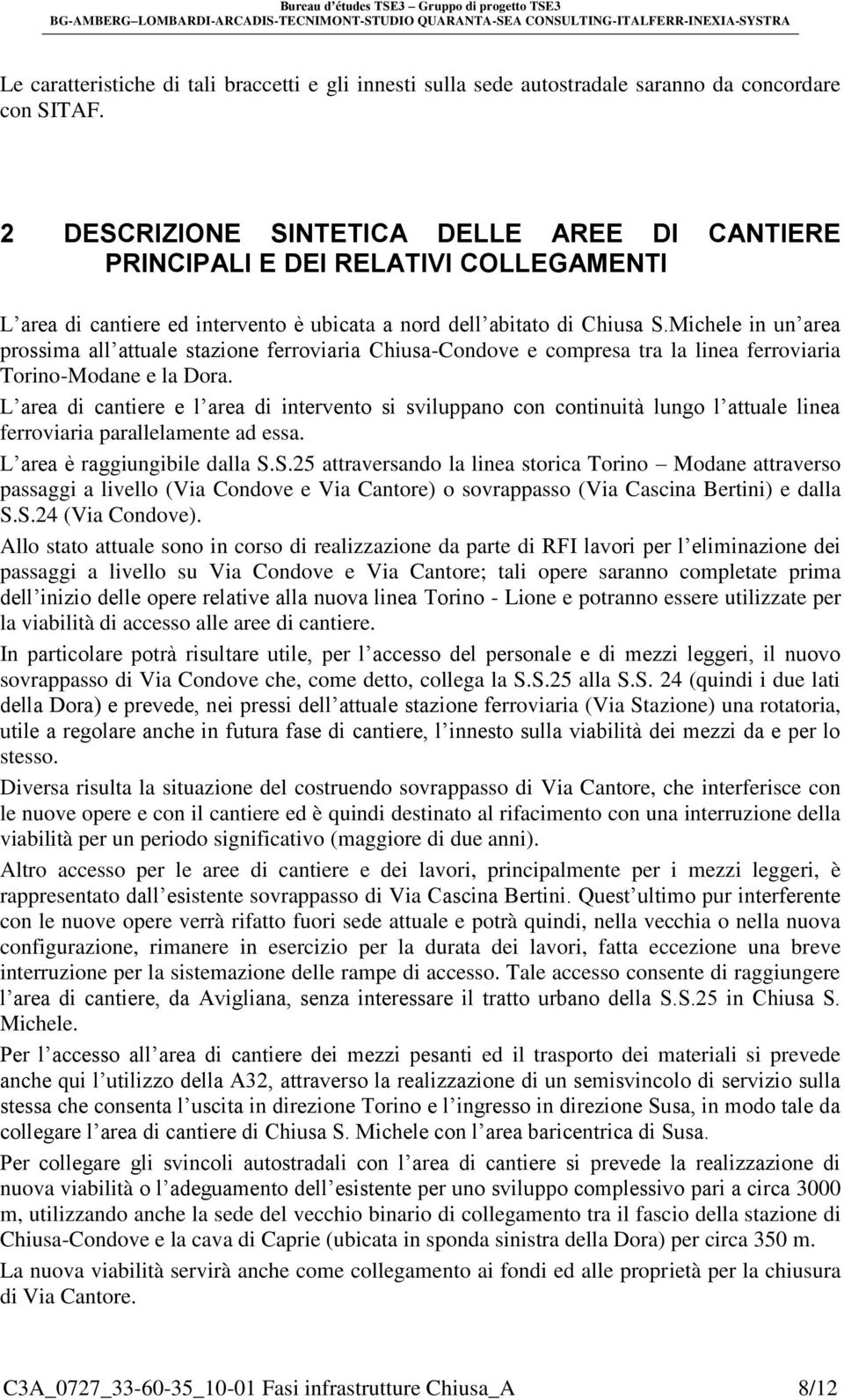 Bureau d'études TSE3 – Gruppo di progetto TSE3
BG-AMBERG–LOMBARDI-ARCADIS-TECNIMONT-STUDIO QUARANTA-SEA CONSULTING-ITALFERR-INEXIA-SYSTRA

Le caratteristiche di tali braccetti e gli innesti sulla sede autostradale saranno da concordare con SITAF.

2 DESCRIZIONE SINTETICA DELLE AREE DI CANTIERE PRINCIPALI E DEI RELATIVI COLLEGAMENTI

L area di cantiere ed intervento è ubicata a nord dell abitato di Chiusa S.Michele in un area prossima all attuale stazione ferroviaria Chiusa-Condove e compresa tra la linea ferroviaria Torino-Modane e la Dora.

L area di cantiere e l area di intervento si sviluppano con continuità lungo l attuale linea ferroviaria parallelamente ad essa.

L area è raggiungibile dalla S.S.25 attraversando la linea storica Torino Modane attraverso passaggi a livello (Via Condove e Via Cantore) o sovrappasso (Via Cascina Bertini) e dalla S.S.24 (Via Condove).

Allo stato attuale sono in corso di realizzazione da parte di RFI lavori per l eliminazione dei passaggi a livello su Via Condove e Via Cantore; tali opere saranno completate prima dell inizio delle opere relative alla nuova linea Torino - Lione e potranno essere utilizzate per la viabilità di accesso alle aree di cantiere.

In particolare potrà risultare utile, per l accesso del personale e di mezzi leggeri, il nuovo sovrappasso di Via Condove che, come detto, collega la S.S.25 alla S.S. 24 (quindi i due lati della Dora) e prevede, nei pressi dell attuale stazione ferroviaria (Via Stazione) una rotatoria, utile a regolare anche in futura fase di cantiere, l innesto sulla viabilità dei mezzi da e per lo stesso.

Diversa risulta la situazione del costruendo sovrappasso di Via Cantore, che interferisce con le nuove opere e con il cantiere ed è quindi destinato al rifacimento con una interruzione della viabilità per un periodo significativo (maggiore di due anni).

Altro accesso per le aree di cantiere e dei lavori, principalmente per i mezzi leggeri, è rappresentato dall esistente sovrappasso di Via Cascina Bertini. Quest ultimo pur interferente con le nuove opere verrà rifatto fuori sede attuale e potrà quindi, nella vecchia o nella nuova configurazione, rimanere in esercizio per la durata dei lavori, fatta eccezione una breve interruzione per la sistemazione delle rampe di accesso. Tale accesso consente di raggiungere l area di cantiere, da Avigliana, senza interessare il tratto urbano della S.S.25 in Chiusa S. Michele.

Per l accesso all area di cantiere dei mezzi pesanti ed il trasporto dei materiali si prevede anche qui l utilizzo della A32, attraverso la realizzazione di un semisvincolo di servizio sulla stessa che consenta l uscita in direzione Torino e l ingresso in direzione Susa, in modo tale da collegare l area di cantiere di Chiusa S. Michele con l area baricentrica di Susa.

Per collegare gli svincoli autostradali con l area di cantiere si prevede la realizzazione di nuova viabilità o l adeguamento dell esistente per uno sviluppo complessivo pari a circa 3000 m, utilizzando anche la sede del vecchio binario di collegamento tra il fascio della stazione di Chiusa-Condove e la cava di Caprie (ubicata in sponda sinistra della Dora) per circa 350 m.

La nuova viabilità servirà anche come collegamento ai fondi ed alle proprietà per la chiusura di Via Cantore.

C3A_0727_33-60-35_10-01 Fasi infrastrutture Chiusa_A 8/12